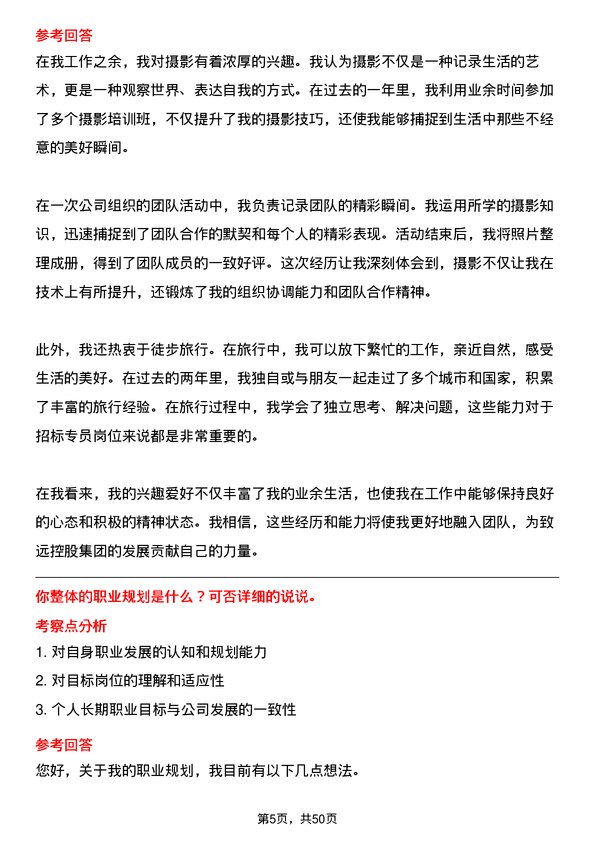 参考回答
在我工作之余，我对摄影有着浓厚的兴趣。我认为摄影不仅是一种记录生活的艺术，更是一种观察世界、表达自我的方式。在过去的一年里，我利用业余时间参加了多个摄影培训班，不仅提升了我的摄影技巧，还使我能够捕捉到生活中那些不经意的美好瞬间。

在一次公司组织的团队活动中，我负责记录团队的精彩瞬间。我运用所学的摄影知识，迅速捕捉到了团队合作的默契和每个人的精彩表现。活动结束后，我将照片整理成册，得到了团队成员的一致好评。这次经历让我深刻体会到，摄影不仅让我在技术上有所提升，还锻炼了我的组织协调能力和团队合作精神。

此外，我还热衷于徒步旅行。在旅行中，我可以放下繁忙的工作，亲近自然，感受生活的美好。在过去的两年里，我独自或与朋友一起走过了多个城市和国家，积累了丰富的旅行经验。在旅行过程中，我学会了独立思考、解决问题，这些能力对于招标专员岗位来说都是非常重要的。

在我看来，我的兴趣爱好不仅丰富了我的业余生活，也使我在工作中能够保持良好的心态和积极的精神状态。我相信，这些经历和能力将使我更好地融入团队，为致远控股集团的发展贡献自己的力量。

你整体的职业规划是什么？可否详细的说说。
考察点分析
1. 对自身职业发展的认知和规划能力
2. 对目标岗位的理解和适应性
3. 个人长期职业目标与公司发展的一致性
参考回答
您好，关于我的职业规划，我目前有以下几点想法。

第5页，共50页